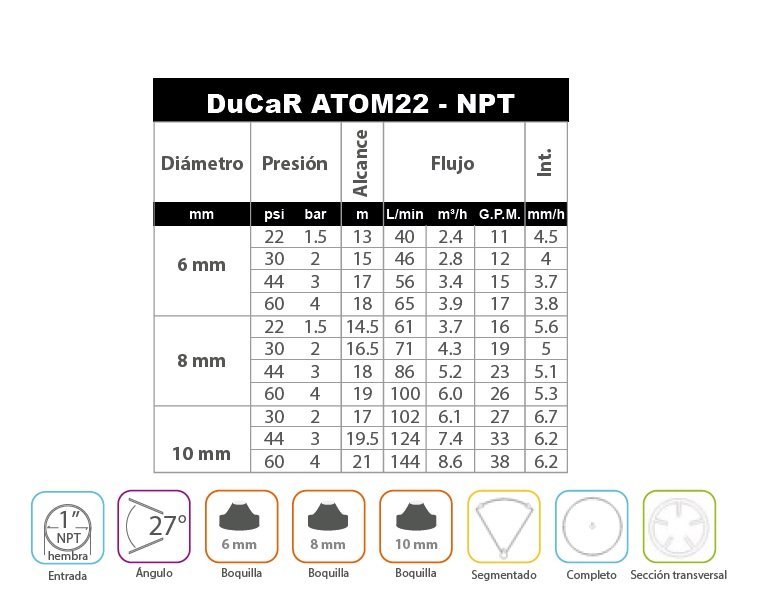 DuCaR ATOM22 - NPT

| Diámetro | Presión | | Alcance | Flujo | | | Int. |
|---|---|---|---|---|---|---|---|
| mm | psi | bar | m | L/min | m³/h | G.P.M. | mm/h |
| 6 mm | 22 | 1.5 | 13 | 40 | 2.4 | 11 | 4.5 |
| | 30 | 2 | 15 | 46 | 2.8 | 12 | 4 |
| | 44 | 3 | 17 | 56 | 3.4 | 15 | 3.7 |
| | 60 | 4 | 18 | 65 | 3.9 | 17 | 3.8 |
| 8 mm | 22 | 1.5 | 14.5 | 61 | 3.7 | 16 | 5.6 |
| | 30 | 2 | 16.5 | 71 | 4.3 | 19 | 5 |
| | 44 | 3 | 18 | 86 | 5.2 | 23 | 5.1 |
| | 60 | 4 | 19 | 100 | 6.0 | 26 | 5.3 |
| 10 mm | 30 | 2 | 17 | 102 | 6.1 | 27 | 6.7 |
| | 44 | 3 | 19.5 | 124 | 7.4 | 33 | 6.2 |
| | 60 | 4 | 21 | 144 | 8.6 | 38 | 6.2 |

1" NPT hembra
Entrada

27°
Ángulo

6 mm
Boquilla

8 mm
Boquilla

10 mm
Boquilla

Segmentado

Completo

Sección transversal